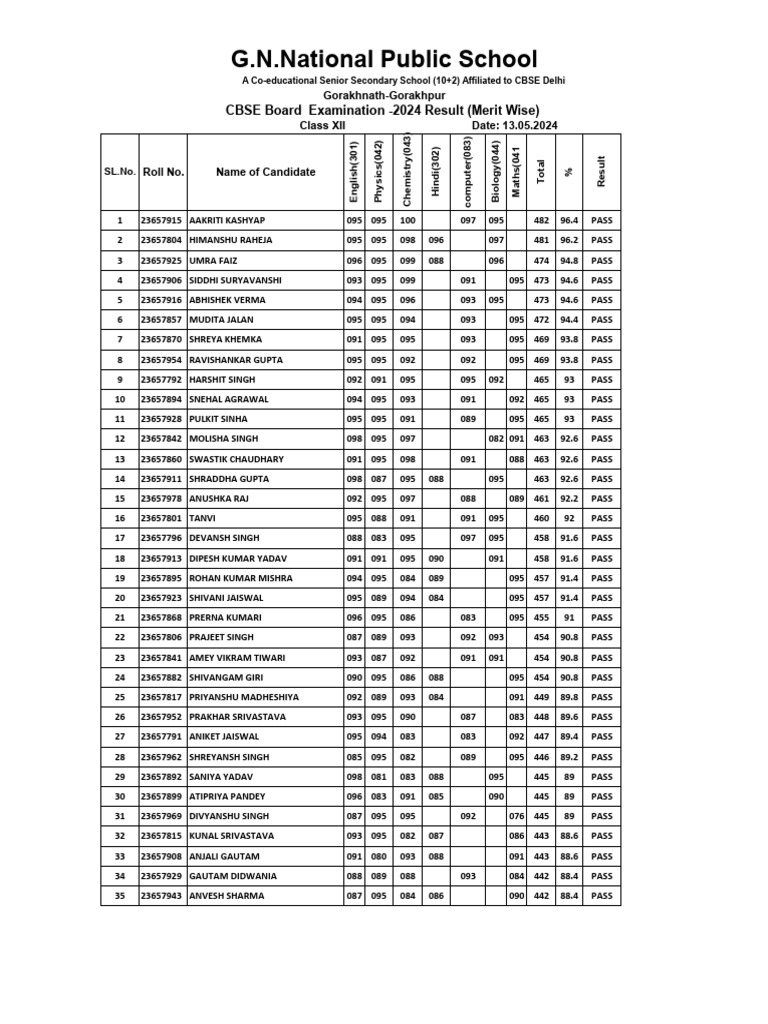 G.N.National Public School

A Co-educational Senior Secondary School (10+2) Affiliated to CBSE Delhi

Gorakhnath-Gorakhpur

CBSE Board Examination -2024 Result (Merit Wise)

Class XII

Date: 13.05.2024

| SL.No. | Roll No. | Name of Candidate | English(301) | Physics(042) | Chemistry(043) | Hindi(302) | computer(083) | Biology(044) | Maths(041 | Total | % | Result |
|---|---|---|---|---|---|---|---|---|---|---|---|---|
| 1 | 23657915 | AAKRITI KASHYAP | 095 | 095 | 100 | | 097 | 095 | | 482 | 96.4 | PASS |
| 2 | 23657804 | HIMANSHU RAHEJA | 095 | 095 | 098 | 096 | | 097 | | 481 | 96.2 | PASS |
| 3 | 23657925 | UMRA FAIZ | 096 | 095 | 099 | 088 | | 096 | | 474 | 94.8 | PASS |
| 4 | 23657906 | SIDDHI SURYAVANSHI | 093 | 095 | 099 | | 091 | | 095 | 473 | 94.6 | PASS |
| 5 | 23657916 | ABHISHEK VERMA | 094 | 095 | 096 | | 093 | 095 | | 473 | 94.6 | PASS |
| 6 | 23657857 | MUDITA JALAN | 095 | 095 | 094 | | 093 | | 095 | 472 | 94.4 | PASS |
| 7 | 23657870 | SHREYA KHEMKA | 091 | 095 | 095 | | 093 | | 095 | 469 | 93.8 | PASS |
| 8 | 23657954 | RAVISHANKAR GUPTA | 095 | 095 | 092 | | 092 | | 095 | 469 | 93.8 | PASS |
| 9 | 23657792 | HARSHIT SINGH | 092 | 091 | 095 | | 095 | 092 | | 465 | 93 | PASS |
| 10 | 23657894 | SNEHAL AGRAWAL | 094 | 095 | 093 | | 091 | | 092 | 465 | 93 | PASS |
| 11 | 23657928 | PULKIT SINHA | 095 | 095 | 091 | | 089 | | 095 | 465 | 93 | PASS |
| 12 | 23657842 | MOLISHA SINGH | 098 | 095 | 097 | | | 082 | 091 | 463 | 92.6 | PASS |
| 13 | 23657860 | SWASTIK CHAUDHARY | 091 | 095 | 098 | | 091 | | 088 | 463 | 92.6 | PASS |
| 14 | 23657911 | SHRADDHA GUPTA | 098 | 087 | 095 | 088 | | 095 | | 463 | 92.6 | PASS |
| 15 | 23657978 | ANUSHKA RAJ | 092 | 095 | 097 | | 088 | | 089 | 461 | 92.2 | PASS |
| 16 | 23657801 | TANVI | 095 | 088 | 091 | | 091 | 095 | | 460 | 92 | PASS |
| 17 | 23657796 | DEVANSH SINGH | 088 | 083 | 095 | | 097 | 095 | | 458 | 91.6 | PASS |
| 18 | 23657913 | DIPESH KUMAR YADAV | 091 | 091 | 095 | 090 | | 091 | | 458 | 91.6 | PASS |
| 19 | 23657895 | ROHAN KUMAR MISHRA | 094 | 095 | 084 | 089 | | | 095 | 457 | 91.4 | PASS |
| 20 | 23657923 | SHIVANI JAISWAL | 095 | 089 | 094 | 084 | | | 095 | 457 | 91.4 | PASS |
| 21 | 23657868 | PRERNA KUMARI | 096 | 095 | 086 | | 083 | | 095 | 455 | 91 | PASS |
| 22 | 23657806 | PRAJEET SINGH | 087 | 089 | 093 | | 092 | 093 | | 454 | 90.8 | PASS |
| 23 | 23657841 | AMEY VIKRAM TIWARI | 093 | 087 | 092 | | 091 | 091 | | 454 | 90.8 | PASS |
| 24 | 23657882 | SHIVANGAM GIRI | 090 | 095 | 086 | 088 | | | 095 | 454 | 90.8 | PASS |
| 25 | 23657817 | PRIYANSHU MADHESHIYA | 092 | 089 | 093 | 084 | | | 091 | 449 | 89.8 | PASS |
| 26 | 23657952 | PRAKHAR SRIVASTAVA | 093 | 095 | 090 | | 087 | | 083 | 448 | 89.6 | PASS |
| 27 | 23657791 | ANIKET JAISWAL | 095 | 094 | 083 | | 083 | | 092 | 447 | 89.4 | PASS |
| 28 | 23657962 | SHREYANSH SINGH | 085 | 095 | 082 | | 089 | | 095 | 446 | 89.2 | PASS |
| 29 | 23657892 | SANIYA YADAV | 098 | 081 | 083 | 088 | | 095 | | 445 | 89 | PASS |
| 30 | 23657899 | ATIPRIYA PANDEY | 096 | 083 | 091 | 085 | | 090 | | 445 | 89 | PASS |
| 31 | 23657969 | DIVYANSHU SINGH | 087 | 095 | 095 | | 092 | | 076 | 445 | 89 | PASS |
| 32 | 23657815 | KUNAL SRIVASTAVA | 093 | 095 | 082 | 087 | | | 086 | 443 | 88.6 | PASS |
| 33 | 23657908 | ANJALI GAUTAM | 091 | 080 | 093 | 088 | | | 091 | 443 | 88.6 | PASS |
| 34 | 23657929 | GAUTAM DIDWANIA | 088 | 089 | 088 | | 093 | | 084 | 442 | 88.4 | PASS |
| 35 | 23657943 | ANVESH SHARMA | 087 | 095 | 084 | 086 | | | 090 | 442 | 88.4 | PASS |